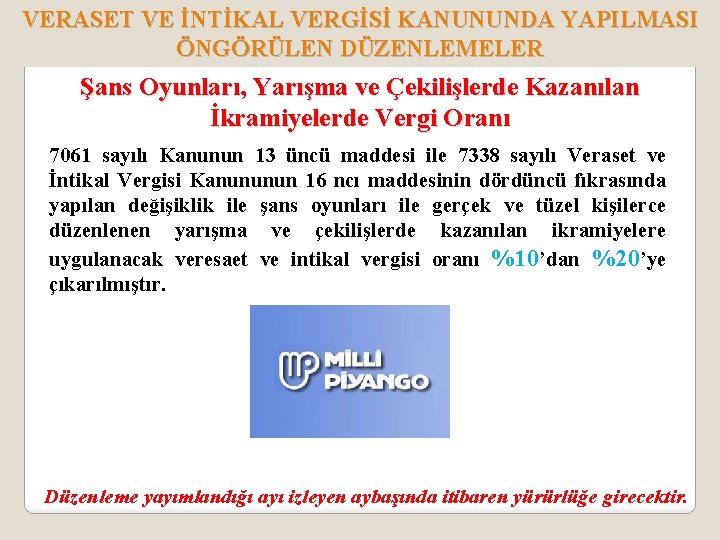 VERASET VE İNTİKAL VERGİSİ KANUNUNDA YAPILMASI ÖNGÖRÜLEN DÜZENLEMELER

Şans Oyunları, Yarışma ve Çekilişlerde Kazanılan İkramiyelerde Vergi Oranı

7061 sayılı Kanunun 13 üncü maddesi ile 7338 sayılı Veraset ve İntikal Vergisi Kanununun 16 ncı maddesinin dördüncü fıkrasında yapılan değişiklik ile şans oyunları ile gerçek ve tüzel kişilerce düzenlenen yarışma ve çekilişlerde kazanılan ikramiyelere uygulanacak veresaet ve intikal vergisi oranı %10'dan %20'ye çıkarılmıştır.

MİLLİ PİYANGO

Düzenleme yayımlandığı ayı izleyen aybaşında itibaren yürürlüğe girecektir.